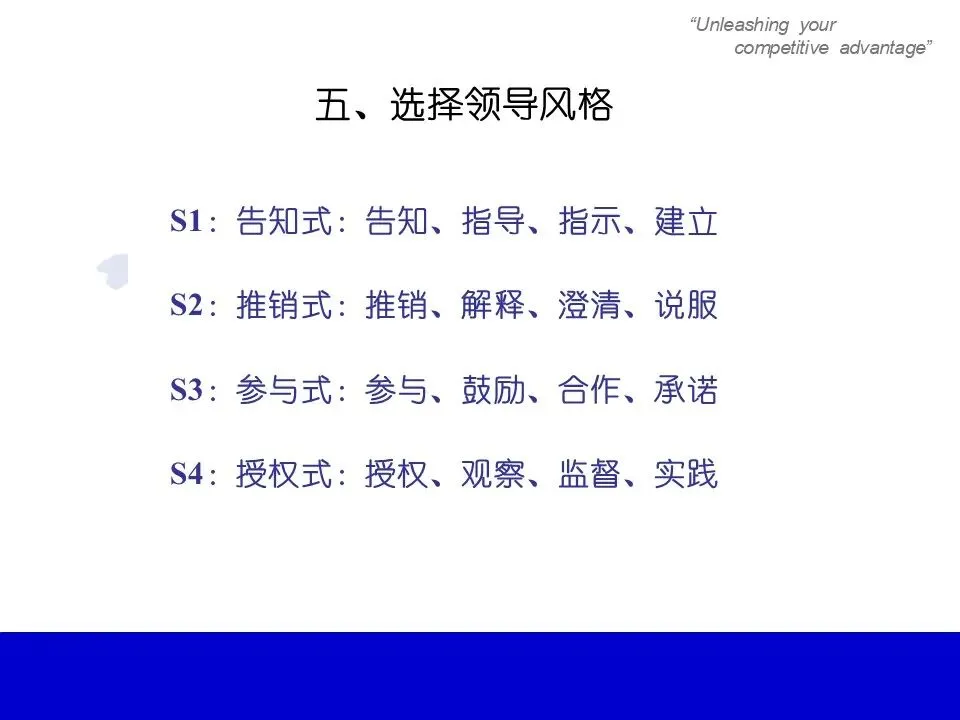 "Unleashing your
competitive advantage"

五、选择领导风格

S1：告知式：告知、指导、指示、建立

S2：推销式：推销、解释、澄清、说服

S3：参与式：参与、鼓励、合作、承诺

S4：授权式：授权、观察、监督、实践